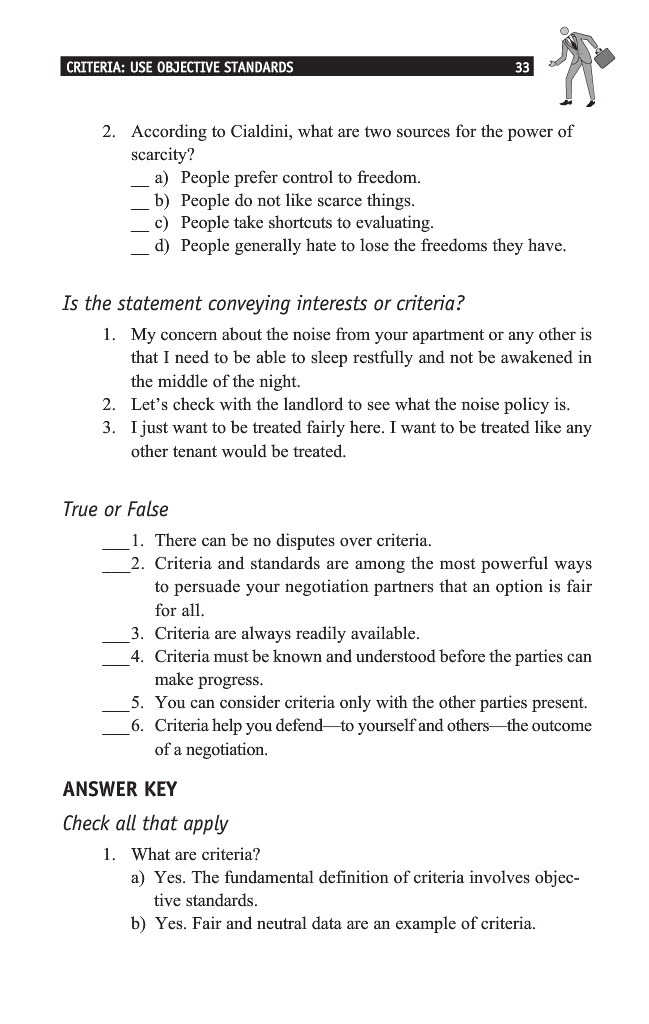 CRITERIA: USE OBJECTIVE STANDARDS 33

2. According to Cialdini, what are two sources for the power of scarcity?
__ a) People prefer control to freedom.
__ b) People do not like scarce things.
__ c) People take shortcuts to evaluating.
__ d) People generally hate to lose the freedoms they have.

Is the statement conveying interests or criteria?

1. My concern about the noise from your apartment or any other is that I need to be able to sleep restfully and not be awakened in the middle of the night.
2. Let's check with the landlord to see what the noise policy is.
3. I just want to be treated fairly here. I want to be treated like any other tenant would be treated.

True or False

___1. There can be no disputes over criteria.
___2. Criteria and standards are among the most powerful ways to persuade your negotiation partners that an option is fair for all.
___3. Criteria are always readily available.
___4. Criteria must be known and understood before the parties can make progress.
___5. You can consider criteria only with the other parties present.
___6. Criteria help you defend—to yourself and others—the outcome of a negotiation.

ANSWER KEY

Check all that apply

1. What are criteria?
a) Yes. The fundamental definition of criteria involves objective standards.
b) Yes. Fair and neutral data are an example of criteria.